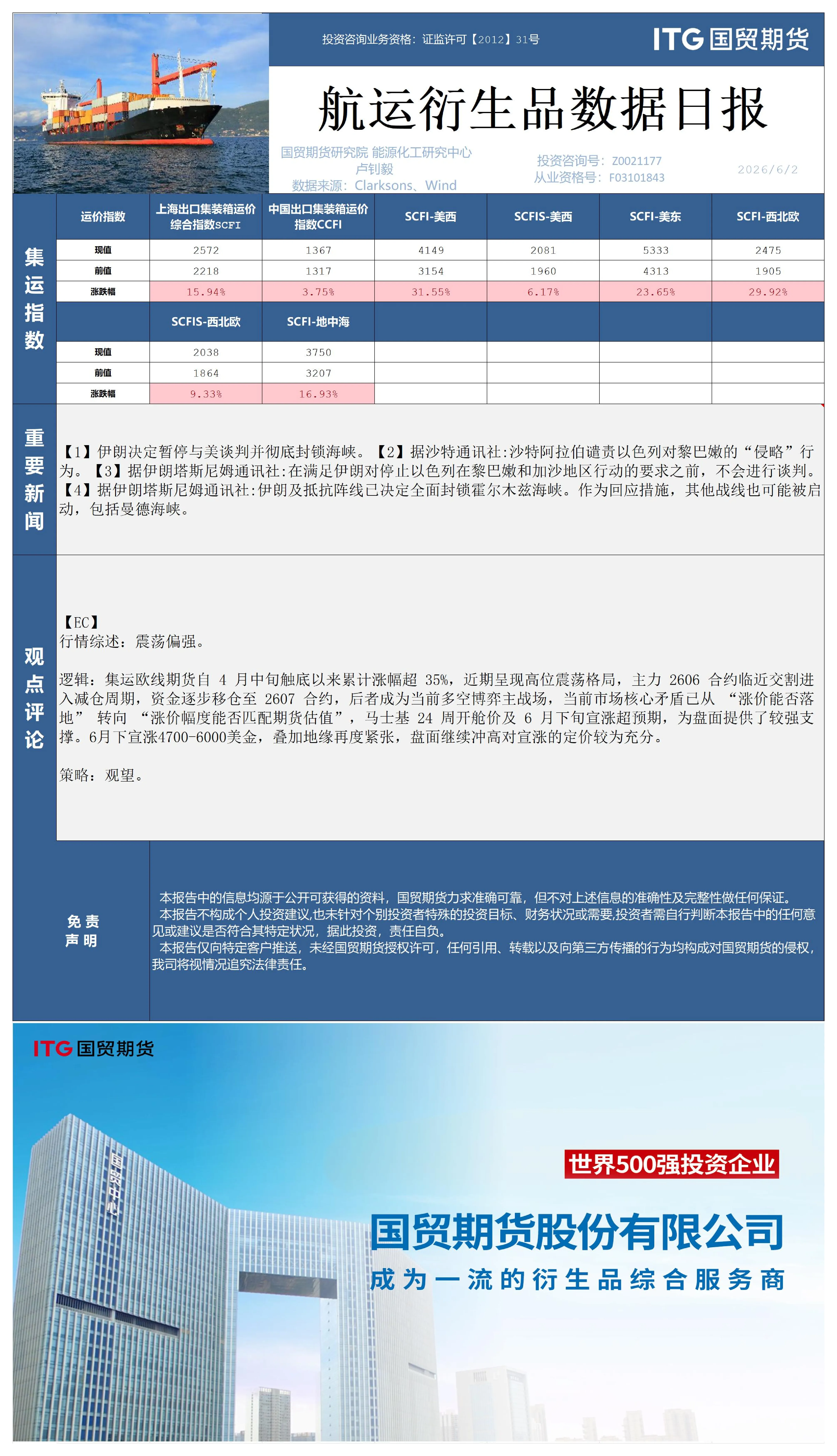 投资咨询业务资格：证监许可【2012】31号

ITG 国贸期货

航运衍生品数据日报

国贸期货研究院 能源化工研究中心
卢钊毅
数据来源：Clarksons、Wind

投资咨询号：Z0021177
从业资格号：F03101843

2026/6/2

集运指数

| 运价指数 | 上海出口集装箱运价综合指数SCFI | 中国出口集装箱运价指数CCFI | SCFI-美西 | SCFIS-美西 | SCFI-美东 | SCFI-西北欧 |
|---|---|---|---|---|---|---|
| 现值 | 2572 | 1367 | 4149 | 2081 | 5333 | 2475 |
| 前值 | 2218 | 1317 | 3154 | 1960 | 4313 | 1905 |
| 涨跌幅 | 15.94% | 3.75% | 31.55% | 6.17% | 23.65% | 29.92% |
|  | SCFIS-西北欧 | SCFI-地中海 |  |  |  |  |
| 现值 | 2038 | 3750 |  |  |  |  |
| 前值 | 1864 | 3207 |  |  |  |  |
| 涨跌幅 | 9.33% | 16.93% |  |  |  |  |

重要新闻

【1】伊朗决定暂停与美谈判并彻底封锁海峡。【2】据沙特通讯社:沙特阿拉伯谴责以色列对黎巴嫩的“侵略”行为。【3】据伊朗塔斯尼姆通讯社:在满足伊朗对停止以色列在黎巴嫩和加沙地区行动的要求之前，不会进行谈判。【4】据伊朗塔斯尼姆通讯社:伊朗及抵抗阵线已决定全面封锁霍尔木兹海峡。作为回应措施，其他战线也可能被启动，包括曼德海峡。

观点评论

【EC】
行情综述：震荡偏强。

逻辑：集运欧线期货自 4 月中旬触底以来累计涨幅超 35%，近期呈现高位震荡格局，主力 2606 合约临近交割进入减仓周期，资金逐步移仓至 2607 合约，后者成为当前多空博弈主战场，当前市场核心矛盾已从 “涨价能否落地” 转向 “涨价幅度能否匹配期货估值”，马士基 24 周开舱价及 6 月下旬宣涨超预期，为盘面提供了较强支撑。6月下宣涨4700-6000美金，叠加地缘再度紧张，盘面继续冲高对宣涨的定价较为充分。

策略：观望。

免责声明

本报告中的信息均源于公开可获得的资料，国贸期货力求准确可靠，但不对上述信息的准确性及完整性做任何保证。
本报告不构成个人投资建议,也未针对个别投资者特殊的投资目标、财务状况或需要,投资者需自行判断本报告中的任何意见或建议是否符合其特定状况，据此投资，责任自负。
本报告仅向特定客户推送，未经国贸期货授权许可，任何引用、转载以及向第三方传播的行为均构成对国贸期货的侵权，我司将视情况追究法律责任。

ITG 国贸期货

国贸中心

世界500强投资企业

国贸期货股份有限公司

成为一流的衍生品综合服务商